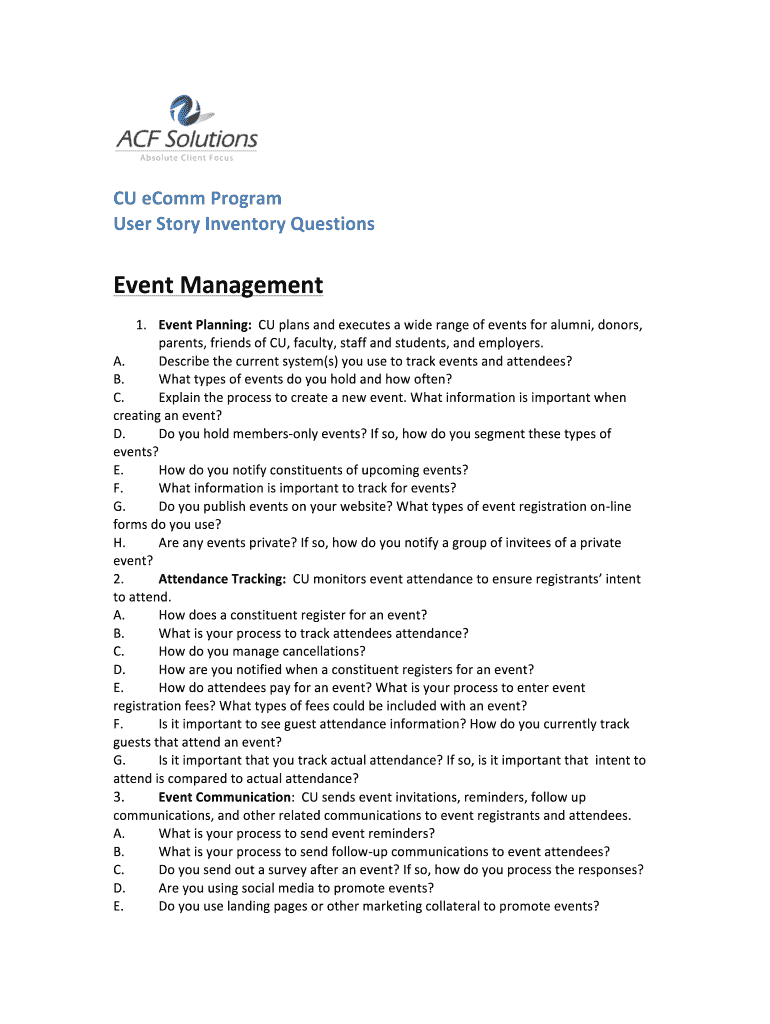 ACF Solutions
Absolute Client Focus

CU eComm Program
User Story Inventory Questions

Event Management

1. Event Planning: CU plans and executes a wide range of events for alumni, donors, parents, friends of CU, faculty, staff and students, and employers.
A. Describe the current system(s) you use to track events and attendees?
B. What types of events do you hold and how often?
C. Explain the process to create a new event. What information is important when creating an event?
D. Do you hold members-only events? If so, how do you segment these types of events?
E. How do you notify constituents of upcoming events?
F. What information is important to track for events?
G. Do you publish events on your website? What types of event registration on-line forms do you use?
H. Are any events private? If so, how do you notify a group of invitees of a private event?
2. Attendance Tracking: CU monitors event attendance to ensure registrants' intent to attend.
A. How does a constituent register for an event?
B. What is your process to track attendees attendance?
C. How do you manage cancellations?
D. How are you notified when a constituent registers for an event?
E. How do attendees pay for an event? What is your process to enter event registration fees? What types of fees could be included with an event?
F. Is it important to see guest attendance information? How do you currently track guests that attend an event?
G. Is it important that you track actual attendance? If so, is it important that intent to attend is compared to actual attendance?
3. Event Communication: CU sends event invitations, reminders, follow up communications, and other related communications to event registrants and attendees.
A. What is your process to send event reminders?
B. What is your process to send follow-up communications to event attendees?
C. Do you send out a survey after an event? If so, how do you process the responses?
D. Are you using social media to promote events?
E. Do you use landing pages or other marketing collateral to promote events?